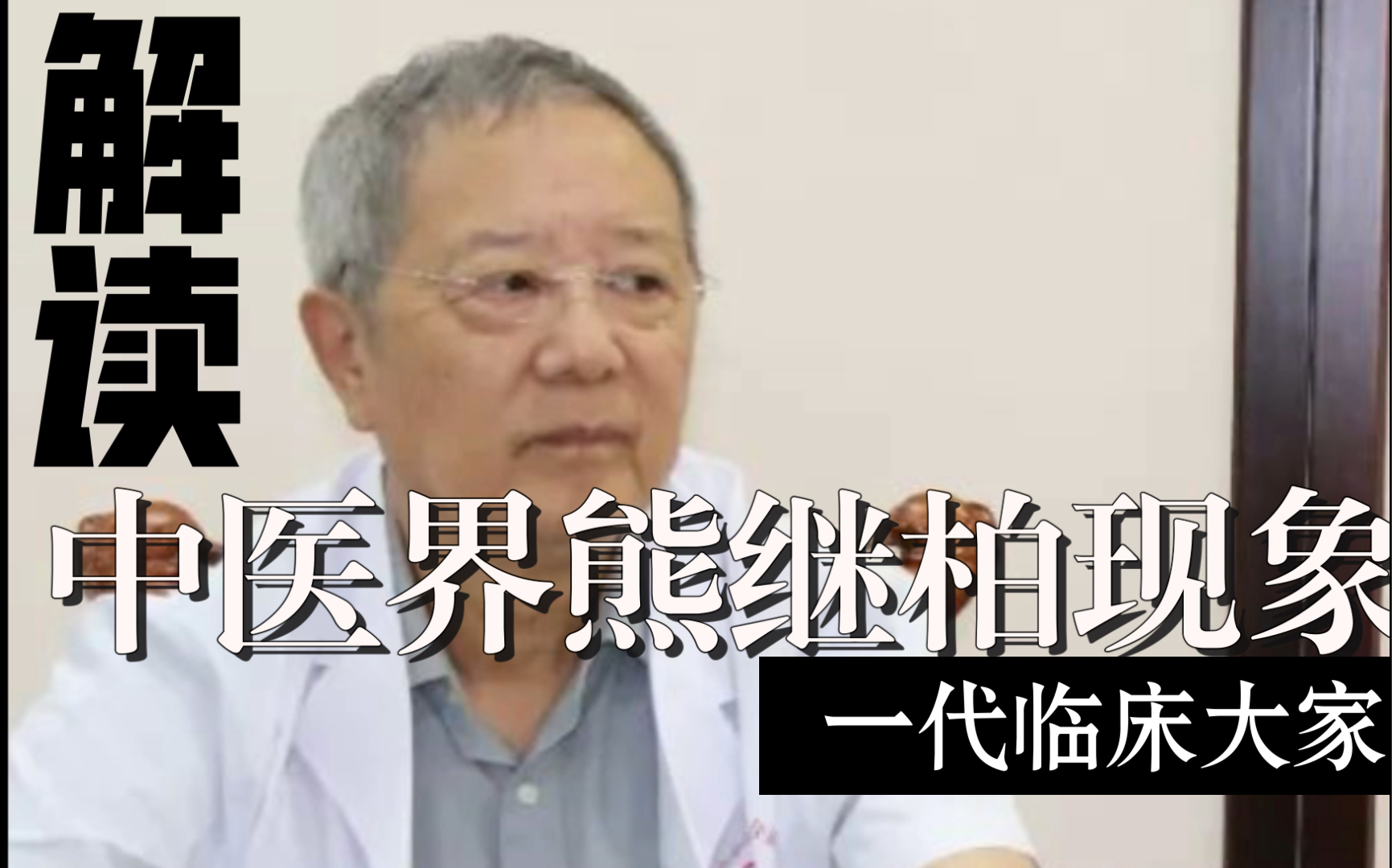 解读

中医界熊继柏现象

一代临床大家